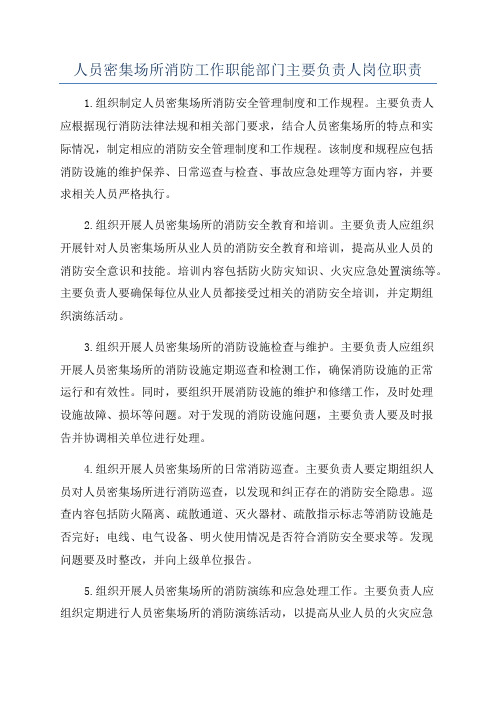 人员密集场所消防工作职能部门主要负责人岗位职责

1.组织制定人员密集场所消防安全管理制度和工作规程。主要负责人应根据现行消防法律法规和相关部门要求，结合人员密集场所的特点和实际情况，制定相应的消防安全管理制度和工作规程。该制度和规程应包括消防设施的维护保养、日常巡查与检查、事故应急处理等方面内容，并要求相关人员严格执行。

2.组织开展人员密集场所的消防安全教育和培训。主要负责人应组织开展针对人员密集场所从业人员的消防安全教育和培训，提高从业人员的消防安全意识和技能。培训内容包括防火防灾知识、火灾应急处置演练等。主要负责人要确保每位从业人员都接受过相关的消防安全培训，并定期组织演练活动。

3.组织开展人员密集场所的消防设施检查与维护。主要负责人应组织开展人员密集场所的消防设施定期巡查和检测工作，确保消防设施的正常运行和有效性。同时，要组织开展消防设施的维护和修缮工作，及时处理设施故障、损坏等问题。对于发现的消防设施问题，主要负责人要及时报告并协调相关单位进行处理。

4.组织开展人员密集场所的日常消防巡查。主要负责人要定期组织人员对人员密集场所进行消防巡查，以发现和纠正存在的消防安全隐患。巡查内容包括防火隔离、疏散通道、灭火器材、疏散指示标志等消防设施是否完好；电线、电气设备、明火使用情况是否符合消防安全要求等。发现问题要及时整改，并向上级单位报告。

5.组织开展人员密集场所的消防演练和应急处理工作。主要负责人应组织定期进行人员密集场所的消防演练活动，以提高从业人员的火灾应急